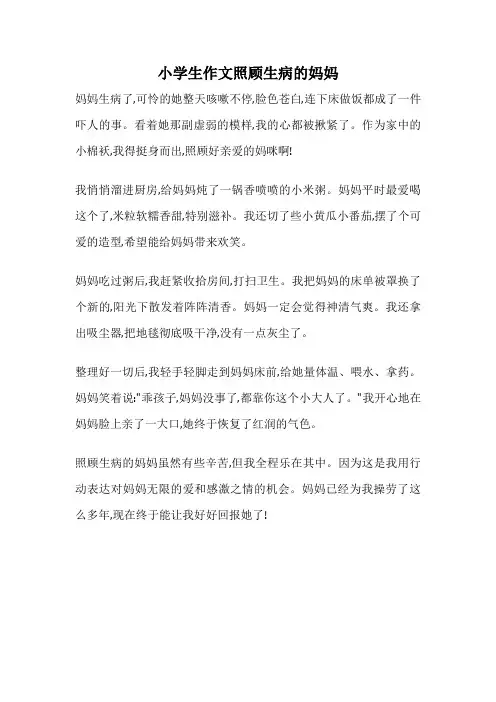 小学生作文照顾生病的妈妈

妈妈生病了,可怜的她整天咳嗽不停,脸色苍白,连下床做饭都成了一件吓人的事。看着她那副虚弱的模样,我的心都被揪紧了。作为家中的小棉袄,我得挺身而出,照顾好亲爱的妈咪啊!

我悄悄溜进厨房,给妈妈炖了一锅香喷喷的小米粥。妈妈平时最爱喝这个了,米粒软糯香甜,特别滋补。我还切了些小黄瓜小番茄,摆了个可爱的造型,希望能给妈妈带来欢笑。

妈妈吃过粥后,我赶紧收拾房间,打扫卫生。我把妈妈的床单被罩换了个新的,阳光下散发着阵阵清香。妈妈一定会觉得神清气爽。我还拿出吸尘器,把地毯彻底吸干净,没有一点灰尘了。

整理好一切后,我轻手轻脚走到妈妈床前,给她量体温、喂水、拿药。妈妈笑着说:"乖孩子,妈妈没事了,都靠你这个小大人了。"我开心地在妈妈脸上亲了一大口,她终于恢复了红润的气色。

照顾生病的妈妈虽然有些辛苦,但我全程乐在其中。因为这是我用行动表达对妈妈无限的爱和感激之情的机会。妈妈已经为我操劳了这么多年,现在终于能让我好好回报她了!